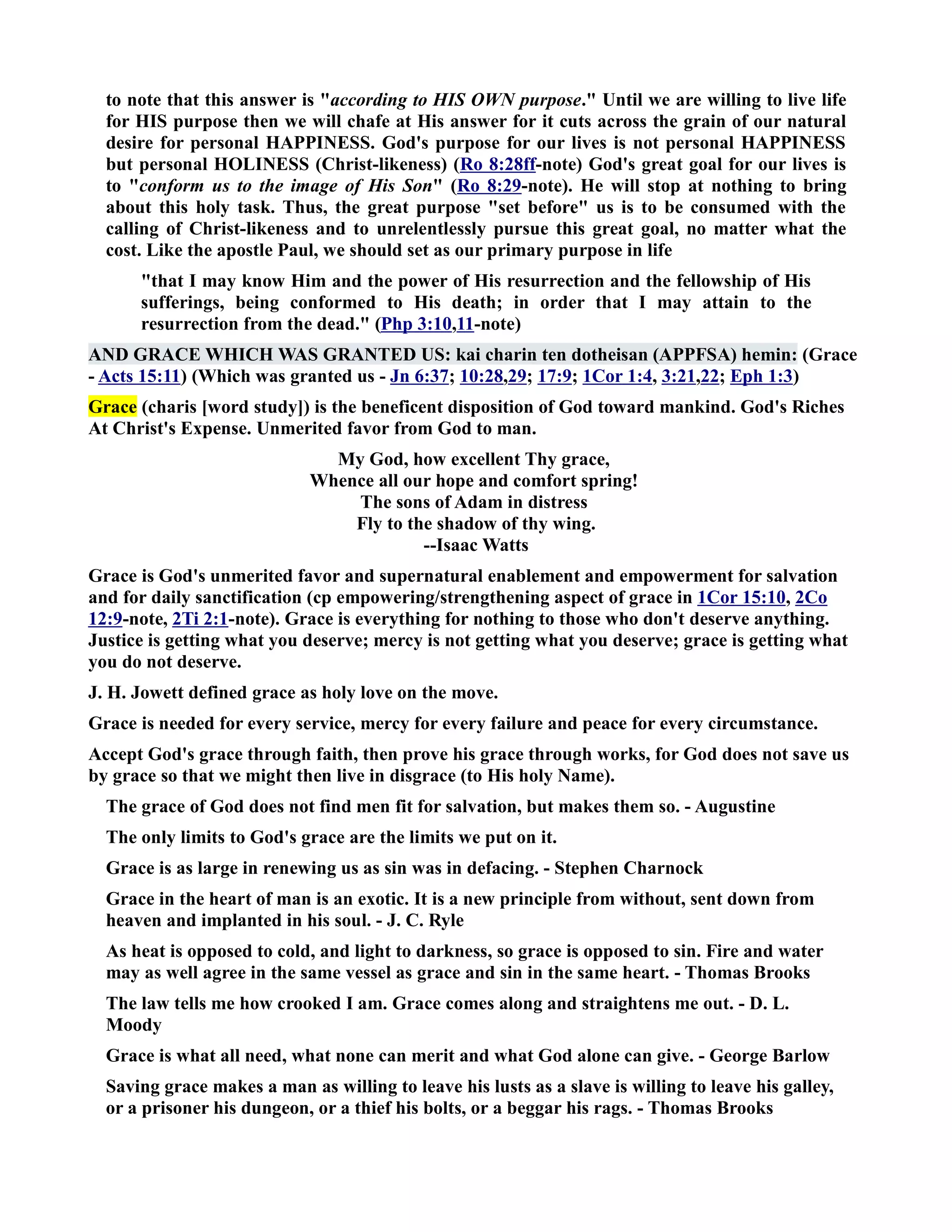 to note that this answer is "according to HIS OWN purpose." Until we are willing to live life for HIS purpose then we will chafe at His answer for it cuts across the grain of our natural desire for personal HAPPINESS. God's purpose for our lives is not personal HAPPINESS but personal HOLINESS (Christ-likeness) (Ro 8:28ff-note) God's great goal for our lives is to "conform us to the image of His Son" (Ro 8:29-note). He will stop at nothing to bring about this holy task. Thus, the great purpose "set before" us is to be consumed with the calling of Christ-likeness and to unrelentlessly pursue this great goal, no matter what the cost. Like the apostle Paul, we should set as our primary purpose in life

"that I may know Him and the power of His resurrection and the fellowship of His sufferings, being conformed to His death; in order that I may attain to the resurrection from the dead." (Php 3:10,11-note)

AND GRACE WHICH WAS GRANTED US: kai charin ten dotheisan (APPFSA) hemin: (Grace - Acts 15:11) (Which was granted us - Jn 6:37; 10:28,29; 17:9; 1Cor 1:4, 3:21,22; Eph 1:3)

Grace (charis [word study]) is the beneficent disposition of God toward mankind. God's Riches At Christ's Expense. Unmerited favor from God to man.

My God, how excellent Thy grace,
Whence all our hope and comfort spring!
The sons of Adam in distress
Fly to the shadow of thy wing.
--Isaac Watts

Grace is God's unmerited favor and supernatural enablement and empowerment for salvation and for daily sanctification (cp empowering/strengthening aspect of grace in 1Cor 15:10, 2Co 12:9-note, 2Ti 2:1-note). Grace is everything for nothing to those who don't deserve anything. Justice is getting what you deserve; mercy is not getting what you deserve; grace is getting what you do not deserve.

J. H. Jowett defined grace as holy love on the move.

Grace is needed for every service, mercy for every failure and peace for every circumstance.

Accept God's grace through faith, then prove his grace through works, for God does not save us by grace so that we might then live in disgrace (to His holy Name).

The grace of God does not find men fit for salvation, but makes them so. - Augustine

The only limits to God's grace are the limits we put on it.

Grace is as large in renewing us as sin was in defacing. - Stephen Charnock

Grace in the heart of man is an exotic. It is a new principle from without, sent down from heaven and implanted in his soul. - J. C. Ryle

As heat is opposed to cold, and light to darkness, so grace is opposed to sin. Fire and water may as well agree in the same vessel as grace and sin in the same heart. - Thomas Brooks

The law tells me how crooked I am. Grace comes along and straightens me out. - D. L. Moody

Grace is what all need, what none can merit and what God alone can give. - George Barlow

Saving grace makes a man as willing to leave his lusts as a slave is willing to leave his galley, or a prisoner his dungeon, or a thief his bolts, or a beggar his rags. - Thomas Brooks